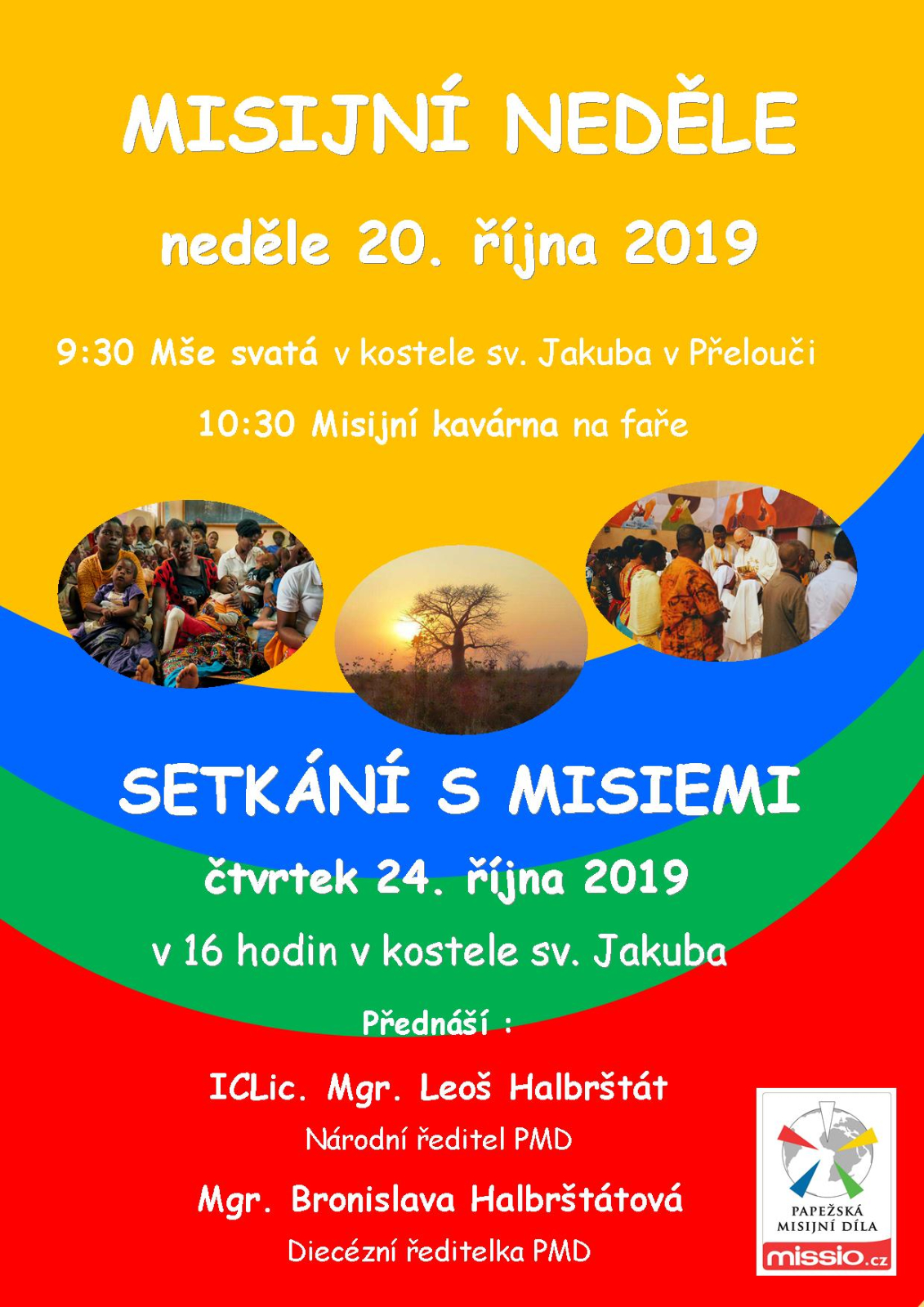 MISIJNÍ NEDĚLE

neděle 20. října 2019

9:30 Mše svatá v kostele sv. Jakuba v Přelouči

10:30 Misijní kavárna na faře

SETKÁNÍ S MISIEMI

čtvrtek 24. října 2019

v 16 hodin v kostele sv. Jakuba

Přednáší :

ICLic. Mgr. Leoš Halbrštát

Národní ředitel PMD

Mgr. Bronislava Halbrštátová

Diecézní ředitelka PMD

PAPEŽSKÁ MISIJNÍ DÍLA

missio.cz